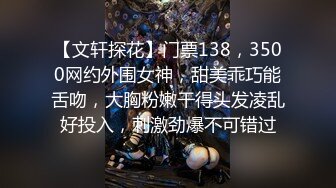 【文轩探花】门票138，3500网约外围女神，甜美乖巧能舌吻，大胸粉嫩干得头发凌乱好投入，刺激劲爆不可错过